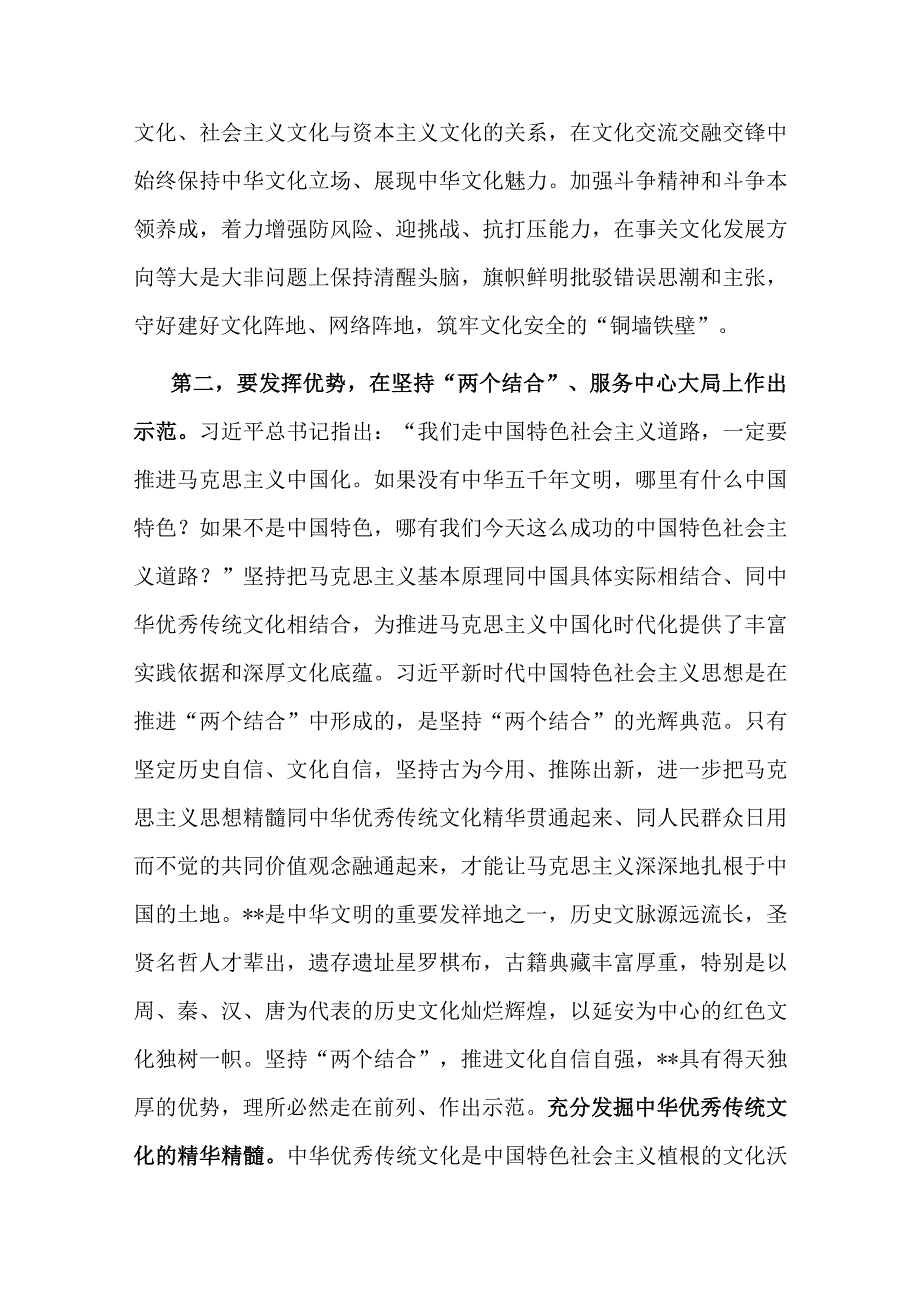 文化、社会主义文化与资本主义文化的关系，在文化交流交融交锋中始终保持中华文化立场、展现中华文化魅力。加强斗争精神和斗争本领养成，着力增强防风险、迎挑战、抗打压能力，在事关文化发展方向等大是大非问题上保持清醒头脑，旗帜鲜明批驳错误思潮和主张，守好建好文化阵地、网络阵地，筑牢文化安全的“铜墙铁壁”。

第二，要发挥优势，在坚持“两个结合”、服务中心大局上作出示范。习近平总书记指出：“我们走中国特色社会主义道路，一定要推进马克思主义中国化。如果没有中华五千年文明，哪里有什么中国特色？如果不是中国特色，哪有我们今天这么成功的中国特色社会主义道路？”坚持把马克思主义基本原理同中国具体实际相结合、同中华优秀传统文化相结合，为推进马克思主义中国化时代化提供了丰富实践依据和深厚文化底蕴。习近平新时代中国特色社会主义思想是在推进“两个结合”中形成的，是坚持“两个结合”的光辉典范。只有坚定历史自信、文化自信，坚持古为今用、推陈出新，进一步把马克思主义思想精髓同中华优秀传统文化精华贯通起来、同人民群众日用而不觉的共同价值观念融通起来，才能让马克思主义深深地扎根于中国的土地。**是中华文明的重要发祥地之一，历史文脉源远流长，圣贤名哲人才辈出，遗存遗址星罗棋布，古籍典藏丰富厚重，特别是以周、秦、汉、唐为代表的历史文化灿烂辉煌，以延安为中心的红色文化独树一帜。坚持“两个结合”，推进文化自信自强，**具有得天独厚的优势，理所必然走在前列、作出示范。充分发掘中华优秀传统文化的精华精髓。中华优秀传统文化是中国特色社会主义植根的文化沃